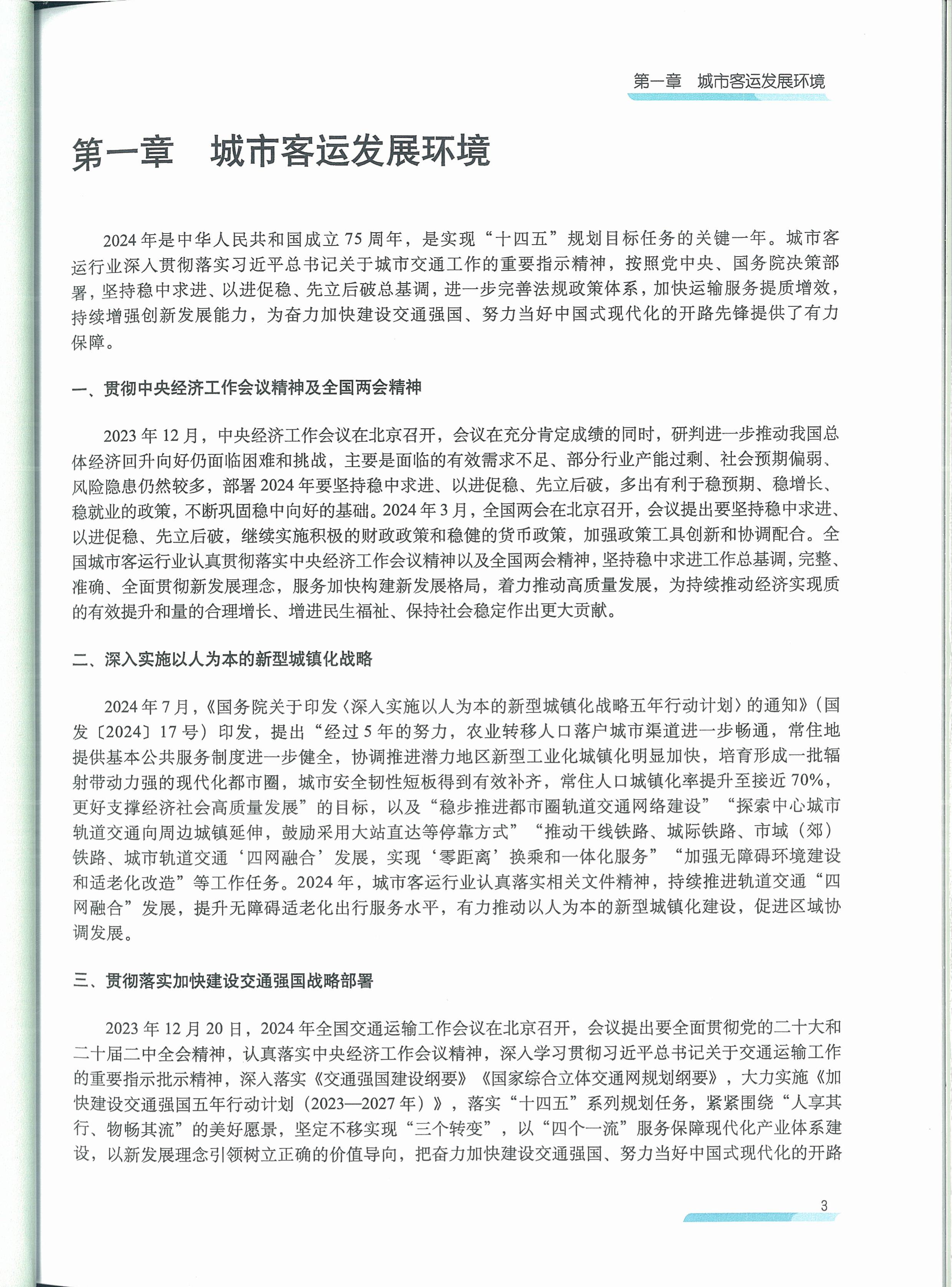 第一章 城市客运发展环境

第一章 城市客运发展环境

2024 年是中华人民共和国成立 75 周年，是实现“十四五”规划目标任务的关键一年。城市客运行业深入贯彻落实习近平总书记关于城市交通工作的重要指示精神，按照党中央、国务院决策部署，坚持稳中求进、以进促稳、先立后破总基调，进一步完善法规政策体系，加快运输服务提质增效，持续增强创新发展能力，为奋力加快建设交通强国、努力当好中国式现代化的开路先锋提供了有力保障。

一、贯彻中央经济工作会议精神及全国两会精神

2023 年 12 月，中央经济工作会议在北京召开，会议在充分肯定成绩的同时，研判进一步推动我国总体经济回升向好仍面临困难和挑战，主要是面临的有效需求不足、部分行业产能过剩、社会预期偏弱、风险隐患仍然较多，部署 2024 年要坚持稳中求进、以进促稳、先立后破，多出有利于稳预期、稳增长、稳就业的政策，不断巩固稳中向好的基础。2024 年 3 月，全国两会在北京召开，会议提出要坚持稳中求进、以进促稳、先立后破，继续实施积极的财政政策和稳健的货币政策，加强政策工具创新和协调配合。全国城市客运行业认真贯彻落实中央经济工作会议精神以及全国两会精神，坚持稳中求进工作总基调，完整、准确、全面贯彻新发展理念，服务加快构建新发展格局，着力推动高质量发展，为持续推动经济实现质的有效提升和量的合理增长、增进民生福祉、保持社会稳定作出更大贡献。

二、深入实施以人为本的新型城镇化战略

2024 年 7 月，《国务院关于印发〈深入实施以人为本的新型城镇化战略五年行动计划〉的通知》（国发〔2024〕17 号）印发，提出“经过 5 年的努力，农业转移人口落户城市渠道进一步畅通，常住地提供基本公共服务制度进一步健全，协调推进潜力地区新型工业化城镇化明显加快，培育形成一批辐射带动力强的现代化都市圈，城市安全韧性短板得到有效补齐，常住人口城镇化率提升至接近 70%，更好支撑经济社会高质量发展”的目标，以及“稳步推进都市圈轨道交通网络建设”“探索中心城市轨道交通向周边城镇延伸，鼓励采用大站直达等停靠方式”“推动干线铁路、城际铁路、市域（郊）铁路、城市轨道交通‘四网融合’发展，实现‘零距离’换乘和一体化服务”“加强无障碍环境建设和适老化改造”等工作任务。2024 年，城市客运行业认真落实相关文件精神，持续推进轨道交通“四网融合”发展，提升无障碍适老化出行服务水平，有力推动以人为本的新型城镇化建设，促进区域协调发展。

三、贯彻落实加快建设交通强国战略部署

2023 年 12 月 20 日，2024 年全国交通运输工作会议在北京召开，会议提出要全面贯彻党的二十大和二十届二中全会精神，认真落实中央经济工作会议精神，深入学习贯彻习近平总书记关于交通运输工作的重要指示批示精神，深入落实《交通强国建设纲要》《国家综合立体交通网规划纲要》，大力实施《加快建设交通强国五年行动计划（2023—2027 年）》，落实“十四五”系列规划任务，紧紧围绕“人享其行、物畅其流”的美好愿景，坚定不移实现“三个转变”，以“四个一流”服务保障现代化产业体系建设，以新发展理念引领树立正确的价值导向，把奋力加快建设交通强国、努力当好中国式现代化的开路

3